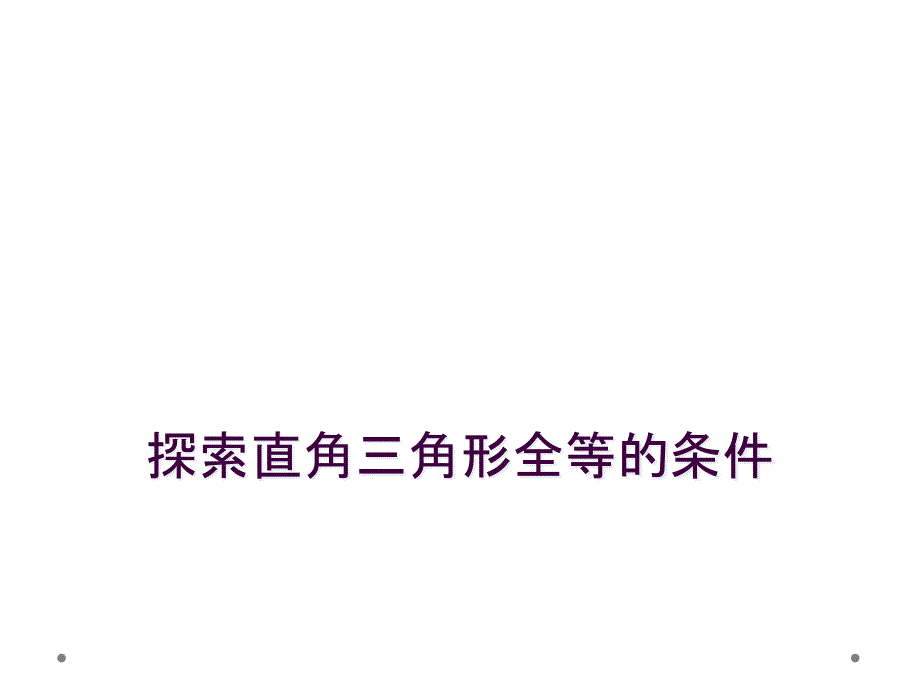 探索直角三角形全等的条件